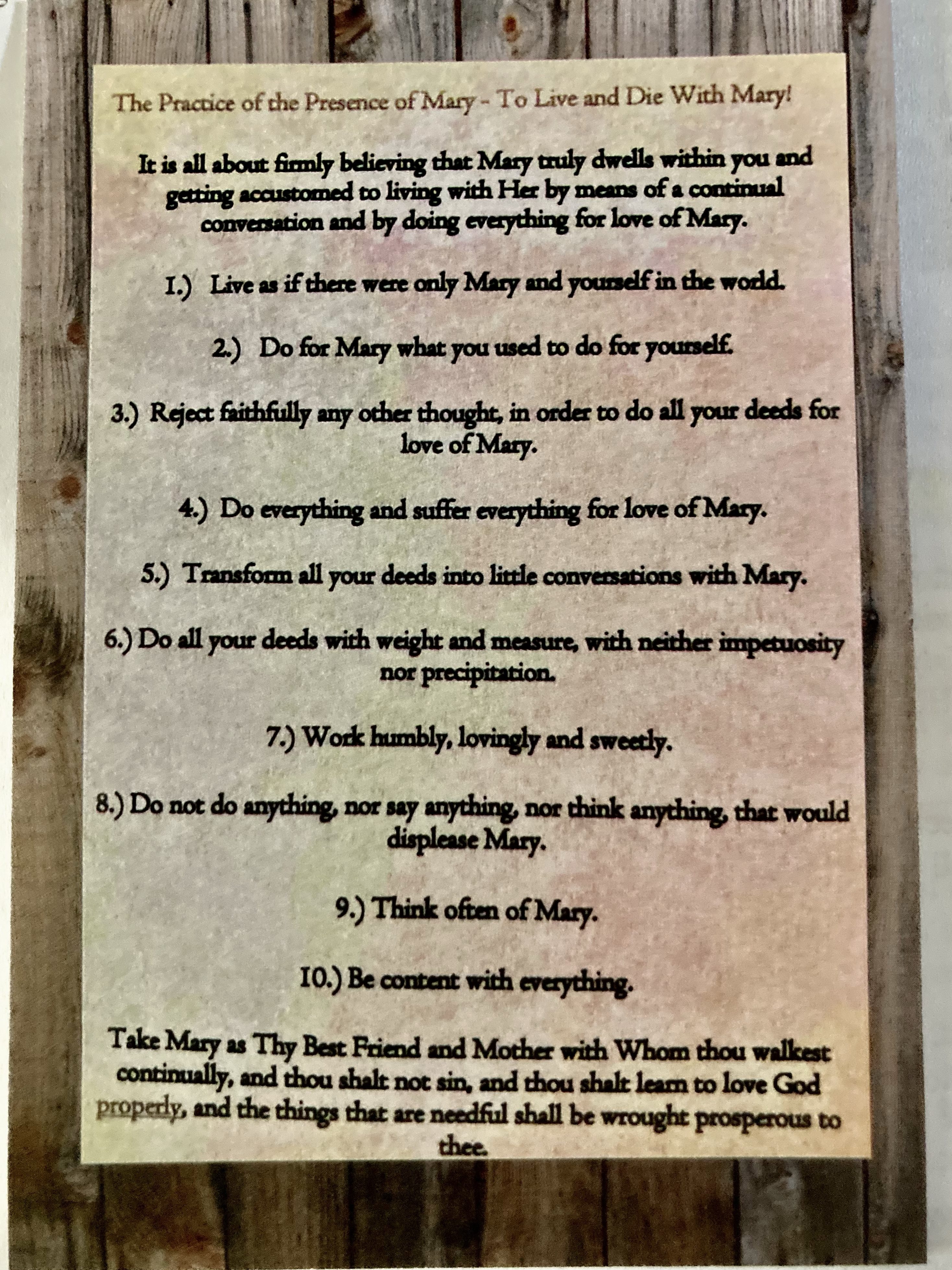 The Practice of the Presence of Mary - To Live and Die With Mary!

It is all about firmly believing that Mary truly dwells within you and getting accustomed to living with Her by means of a continual conversation and by doing everything for love of Mary.

1.) Live as if there were only Mary and yourself in the world.

2.) Do for Mary what you used to do for yourself.

3.) Reject faithfully any other thought, in order to do all your deeds for love of Mary.

4.) Do everything and suffer everything for love of Mary.

5.) Transform all your deeds into little conversations with Mary.

6.) Do all your deeds with weight and measure, with neither impetuosity nor precipitation.

7.) Work humbly, lovingly and sweetly.

8.) Do not do anything, nor say anything, nor think anything, that would displease Mary.

9.) Think often of Mary.

10.) Be content with everything.

Take Mary as Thy Best Friend and Mother with Whom thou walkest continually, and thou shalt not sin, and thou shalt learn to love God properly, and the things that are needful shall be wrought prosperous to thee.